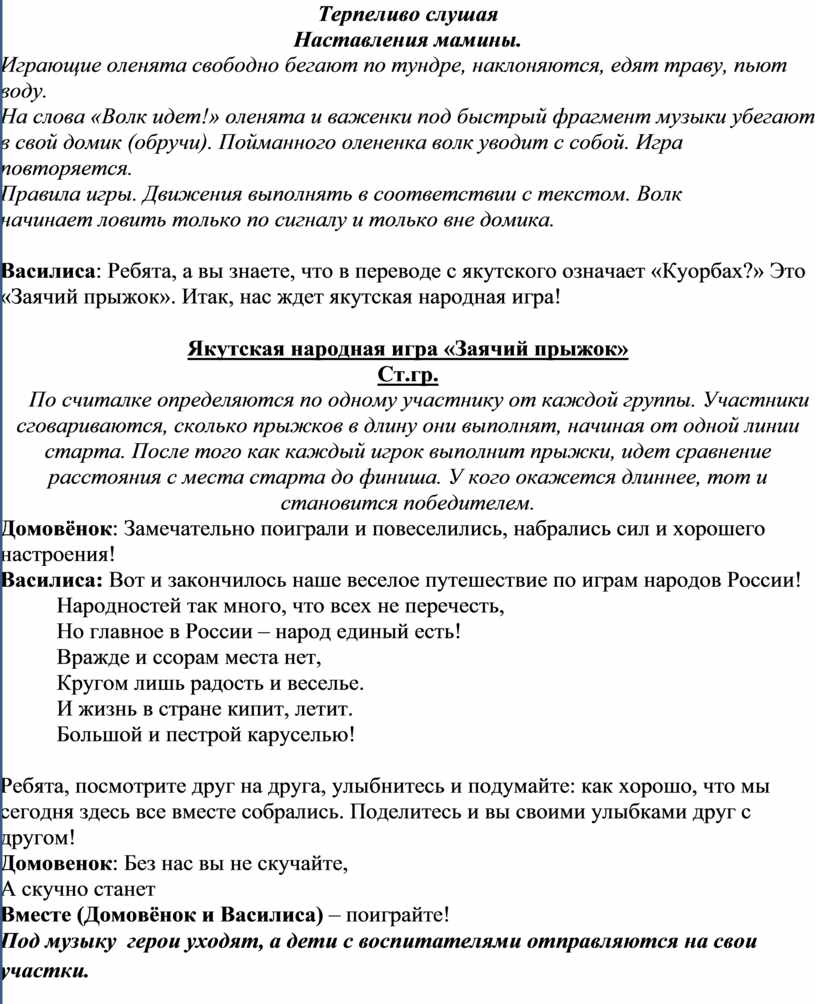 Терпеливо слушая
Наставления мамины.
Играющие оленята свободно бегают по тундре, наклоняются, едят траву, пьют воду.
На слова «Волк идет!» оленята и важенки под быстрый фрагмент музыки убегают в свой домик (обручи). Пойманного олененка волк уводит с собой. Игра повторяется.
Правила игры. Движения выполнять в соответствии с текстом. Волк начинает ловить только по сигналу и только вне домика.

Василиса: Ребята, а вы знаете, что в переводе с якутского означает «Куорбах?» Это «Заячий прыжок». Итак, нас ждет якутская народная игра!

Якутская народная игра «Заячий прыжок»
Ст.гр.
По считалке определяются по одному участнику от каждой группы. Участники сговариваются, сколько прыжков в длину они выполнят, начиная от одной линии старта. После того как каждый игрок выполнит прыжки, идет сравнение расстояния с места старта до финиша. У кого окажется длиннее, тот и становится победителем.
Домовёнок: Замечательно поиграли и повеселились, набрались сил и хорошего настроения!
Василиса: Вот и закончилось наше веселое путешествие по играм народов России!
Народностей так много, что всех не перечесть,
Но главное в России – народ единый есть!
Вражде и ссорам места нет,
Кругом лишь радость и веселье.
И жизнь в стране кипит, летит.
Большой и пестрой каруселью!

Ребята, посмотрите друг на друга, улыбнитесь и подумайте: как хорошо, что мы сегодня здесь все вместе собрались. Поделитесь и вы своими улыбками друг с другом!
Домовенок: Без нас вы не скучайте,
А скучно станет
Вместе (Домовёнок и Василиса) – поиграйте!
Под музыку герои уходят, а дети с воспитателями отправляются на свои участки.